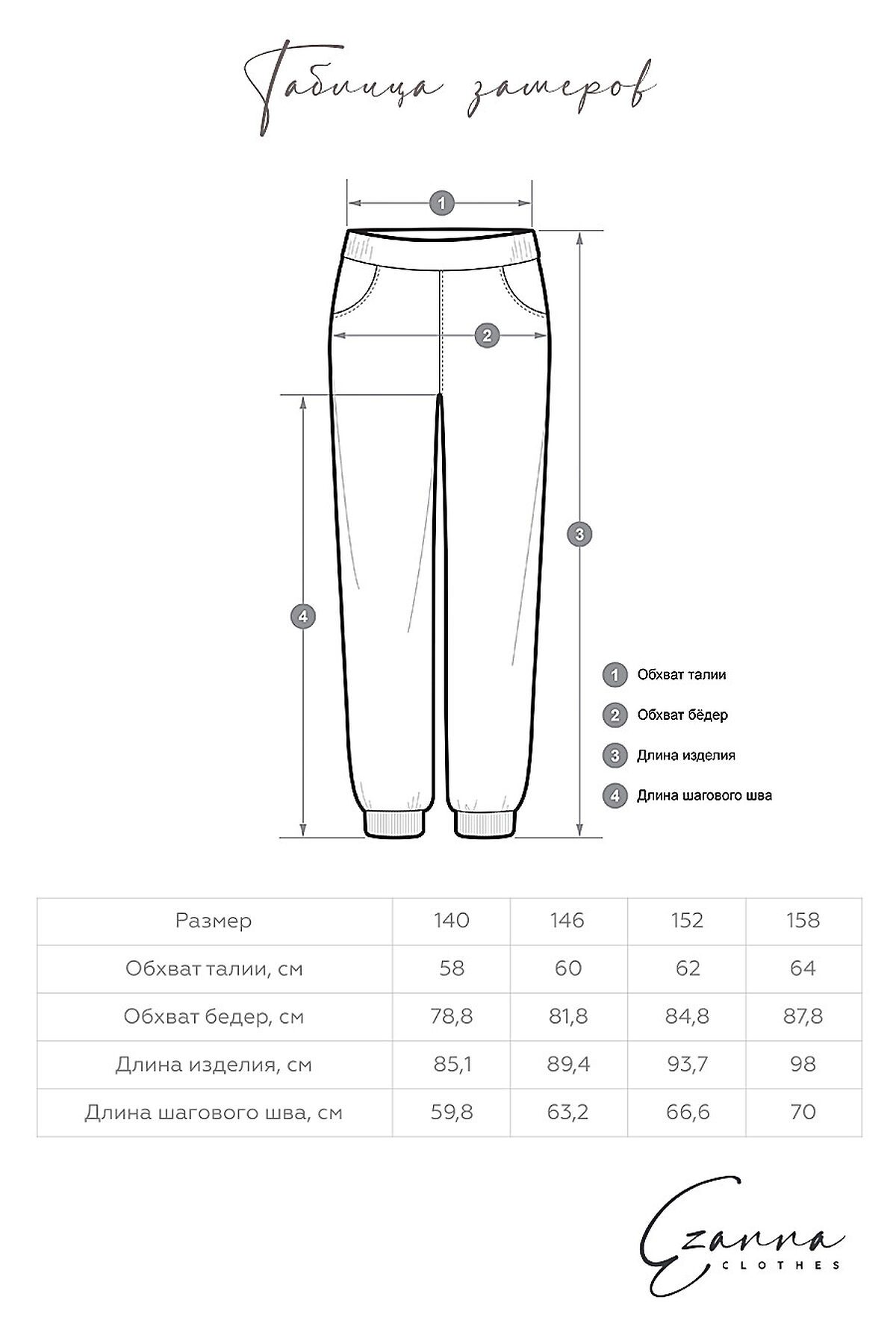 Таблица замеров

1

2

3

4

1 Обхват талии

2 Обхват бёдер

3 Длина изделия

4 Длина шагового шва

| Размер | 140 | 146 | 152 | 158 |
|---|---|---|---|---|
| Обхват талии, см | 58 | 60 | 62 | 64 |
| Обхват бедер, см | 78,8 | 81,8 | 84,8 | 87,8 |
| Длина изделия, см | 85,1 | 89,4 | 93,7 | 98 |
| Длина шагового шва, см | 59,8 | 63,2 | 66,6 | 70 |

Ezanna
CLOTHES